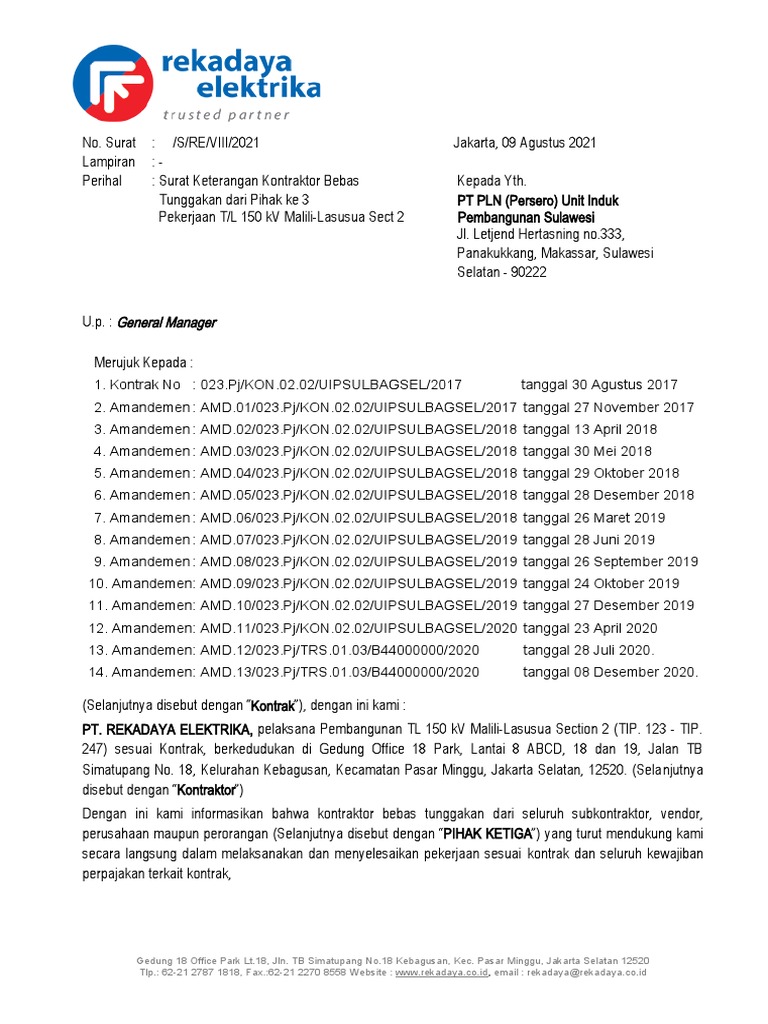 rekadaya elektrika
trusted partner

No. Surat : /S/RE/VIII/2021
Lampiran : -
Perihal : Surat Keterangan Kontraktor Bebas Tunggakan dari Pihak ke 3 Pekerjaan T/L 150 kV Malili-Lasusua Sect 2

Jakarta, 09 Agustus 2021

Kepada Yth.
PT PLN (Persero) Unit Induk Pembangunan Sulawesi
Jl. Letjend Hertasning no.333, Panakukkang, Makassar, Sulawesi Selatan - 90222

U.p. : General Manager

Merujuk Kepada :
1. Kontrak No : 023.Pj/KON.02.02/UIPSULBAGSEL/2017 tanggal 30 Agustus 2017
2. Amandemen : AMD.01/023.Pj/KON.02.02/UIPSULBAGSEL/2017 tanggal 27 November 2017
3. Amandemen : AMD.02/023.Pj/KON.02.02/UIPSULBAGSEL/2018 tanggal 13 April 2018
4. Amandemen : AMD.03/023.Pj/KON.02.02/UIPSULBAGSEL/2018 tanggal 30 Mei 2018
5. Amandemen : AMD.04/023.Pj/KON.02.02/UIPSULBAGSEL/2018 tanggal 29 Oktober 2018
6. Amandemen : AMD.05/023.Pj/KON.02.02/UIPSULBAGSEL/2018 tanggal 28 Desember 2018
7. Amandemen : AMD.06/023.Pj/KON.02.02/UIPSULBAGSEL/2018 tanggal 26 Maret 2019
8. Amandemen : AMD.07/023.Pj/KON.02.02/UIPSULBAGSEL/2019 tanggal 28 Juni 2019
9. Amandemen : AMD.08/023.Pj/KON.02.02/UIPSULBAGSEL/2019 tanggal 26 September 2019
10. Amandemen : AMD.09/023.Pj/KON.02.02/UIPSULBAGSEL/2019 tanggal 24 Oktober 2019
11. Amandemen : AMD.10/023.Pj/KON.02.02/UIPSULBAGSEL/2019 tanggal 27 Desember 2019
12. Amandemen : AMD.11/023.Pj/KON.02.02/UIPSULBAGSEL/2020 tanggal 23 April 2020
13. Amandemen : AMD.12/023.Pj/TRS.01.03/B44000000/2020 tanggal 28 Juli 2020.
14. Amandemen : AMD.13/023.Pj/TRS.01.03/B44000000/2020 tanggal 08 Desember 2020.

(Selanjutnya disebut dengan "Kontrak"), dengan ini kami :

PT. REKADAYA ELEKTRIKA, pelaksana Pembangunan TL 150 kV Malili-Lasusua Section 2 (TIP. 123 - TIP. 247) sesuai Kontrak, berkedudukan di Gedung Office 18 Park, Lantai 8 ABCD, 18 dan 19, Jalan TB Simatupang No. 18, Kelurahan Kebagusan, Kecamatan Pasar Minggu, Jakarta Selatan, 12520. (Selanjutnya disebut dengan "Kontraktor")

Dengan ini kami informasikan bahwa kontraktor bebas tunggakan dari seluruh subkontraktor, vendor, perusahaan maupun perorangan (Selanjutnya disebut dengan "PIHAK KETIGA") yang turut mendukung kami secara langsung dalam melaksanakan dan menyelesaikan pekerjaan sesuai kontrak dan seluruh kewajiban perpajakan terkait kontrak,

Gedung 18 Office Park Lt.18, Jln. TB Simatupang No.18 Kebagusan, Kec. Pasar Minggu, Jakarta Selatan 12520
Tlp.: 62-21 2787 1818, Fax.:62-21 2270 8558 Website : www.rekadaya.co.id, email : rekadaya@rekadaya.co.id